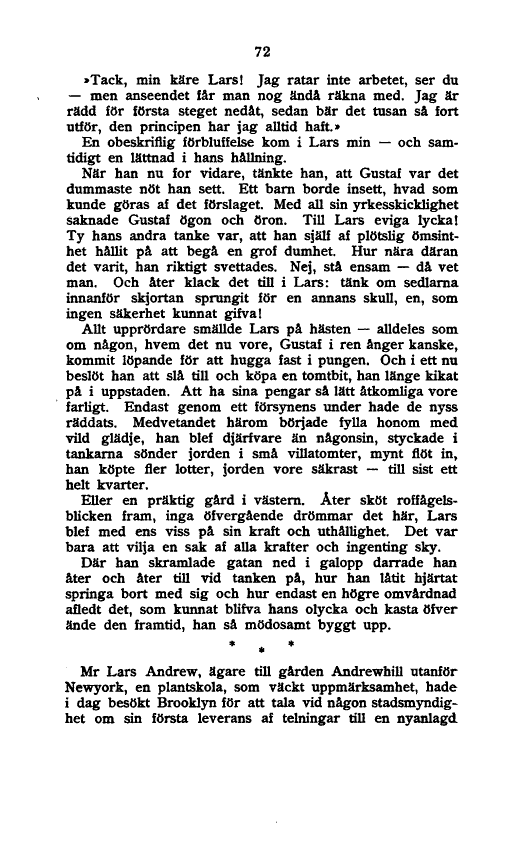 72

»Tack, min käre Lars! Jag ratar inte arbetet, ser du — men anseendet får man nog ändå räkna med. Jag är rädd för första steget nedåt, sedan bär det tusan så fort utför, den principen har jag alltid haft.»

En obeskriflig förbluffelse kom i Lars min — och samtidigt en lättnad i hans hållning.

När han nu for vidare, tänkte han, att Gustaf var det dummaste nöt han sett. Ett barn borde insett, hvad som kunde göras af det förslaget. Med all sin yrkesskicklighet saknade Gustaf ögon och öron. Till Lars eviga lycka! Ty hans andra tanke var, att han själf af plötslig ömsinthet hållit på att begå en grof dumhet. Hur nära däran det varit, han riktigt svettades. Nej, stå ensam — då vet man. Och åter klack det till i Lars: tänk om sedlarna innanför skjortan sprungit för en annans skull, en, som ingen säkerhet kunnat gifva!

Allt upprördare smällde Lars på hästen — alldeles som om någon, hvem det nu vore, Gustaf i ren ånger kanske, kommit löpande för att hugga fast i pungen. Och i ett nu beslöt han att slå till och köpa en tomtbit, han länge kikat på i uppstaden. Att ha sina pengar så lätt åtkomliga vore farligt. Endast genom ett försynens under hade de nyss räddats. Medvetandet härom började fylla honom med vild glädje, han blef djärfvare än någonsin, styckade i tankarna sönder jorden i små villatomter, mynt flöt in, han köpte fler lotter, jorden vore säkrast — till sist ett helt kvarter.

Eller en präktig gård i västern. Åter sköt roffågelsblicken fram, inga öfvergående drömmar det här, Lars blef med ens viss på sin kraft och uthållighet. Det var bara att vilja en sak af alla krafter och ingenting sky.

Där han skramlade gatan ned i galopp darrade han åter och åter till vid tanken på, hur han låtit hjärtat springa bort med sig och hur endast en högre omvårdnad afledt det, som kunnat blifva hans olycka och kasta öfver ände den framtid, han så mödosamt byggt upp.

* * *

Mr Lars Andrew, ägare till gården Andrewhill utanför Newyork, en plantskola, som väckt uppmärksamhet, hade i dag besökt Brooklyn för att tala vid någon stadsmyndighet om sin första leverans af telningar till en nyanlagd